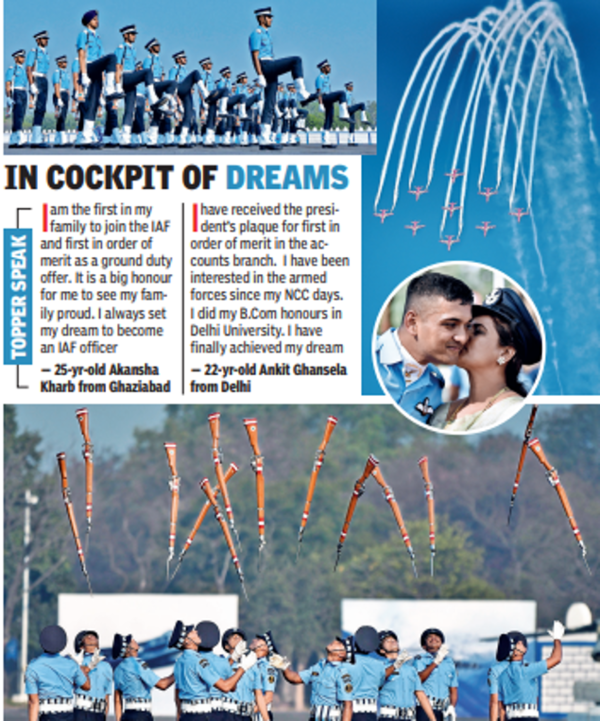 IN COCKPIT OF DREAMS

TOPPER SPEAK

I am the first in my family to join the IAF and first in order of merit as a ground duty offer. It is a big honour for me to see my family proud. I always set my dream to become an IAF officer

— 25-yr-old Akansha Kharb from Ghaziabad

I have received the president's plaque for first in order of merit in the accounts branch. I have been interested in the armed forces since my NCC days. I did my B.Com honours in Delhi University. I have finally achieved my dream

— 22-yr-old Ankit Ghansela from Delhi